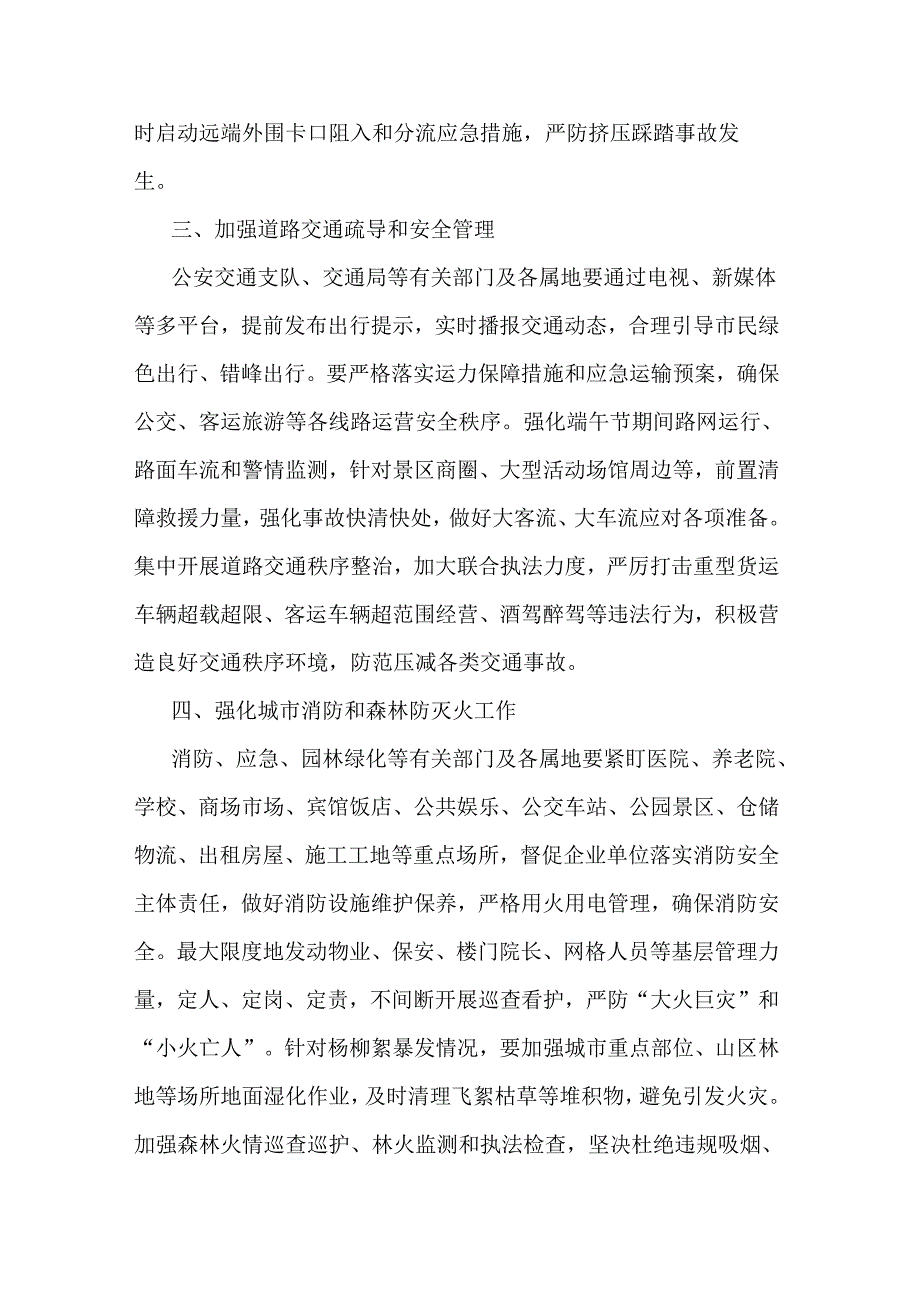 时启动远端外围卡口阻入和分流应急措施，严防挤压踩踏事故发生。

三、加强道路交通疏导和安全管理

公安交通支队、交通局等有关部门及各属地要通过电视、新媒体等多平台，提前发布出行提示，实时播报交通动态，合理引导市民绿色出行、错峰出行。要严格落实运力保障措施和应急运输预案，确保公交、客运旅游等各线路运营安全秩序。强化端午节期间路网运行、路面车流和警情监测，针对景区商圈、大型活动场馆周边等，前置清障救援力量，强化事故快清快处，做好大客流、大车流应对各项准备。集中开展道路交通秩序整治，加大联合执法力度，严厉打击重型货运车辆超载超限、客运车辆超范围经营、酒驾醉驾等违法行为，积极营造良好交通秩序环境，防范压减各类交通事故。

四、强化城市消防和森林防灭火工作

消防、应急、园林绿化等有关部门及各属地要紧盯医院、养老院、学校、商场市场、宾馆饭店、公共娱乐、公交车站、公园景区、仓储物流、出租房屋、施工工地等重点场所，督促企业单位落实消防安全主体责任，做好消防设施维护保养，严格用火用电管理，确保消防安全。最大限度地发动物业、保安、楼门院长、网格人员等基层管理力量，定人、定岗、定责，不间断开展巡查看护，严防“大火巨灾”和“小火亡人”。针对杨柳絮暴发情况，要加强城市重点部位、山区林地等场所地面湿化作业，及时清理飞絮枯草等堆积物，避免引发火灾。加强森林火情巡查巡护、林火监测和执法检查，坚决杜绝违规吸烟、